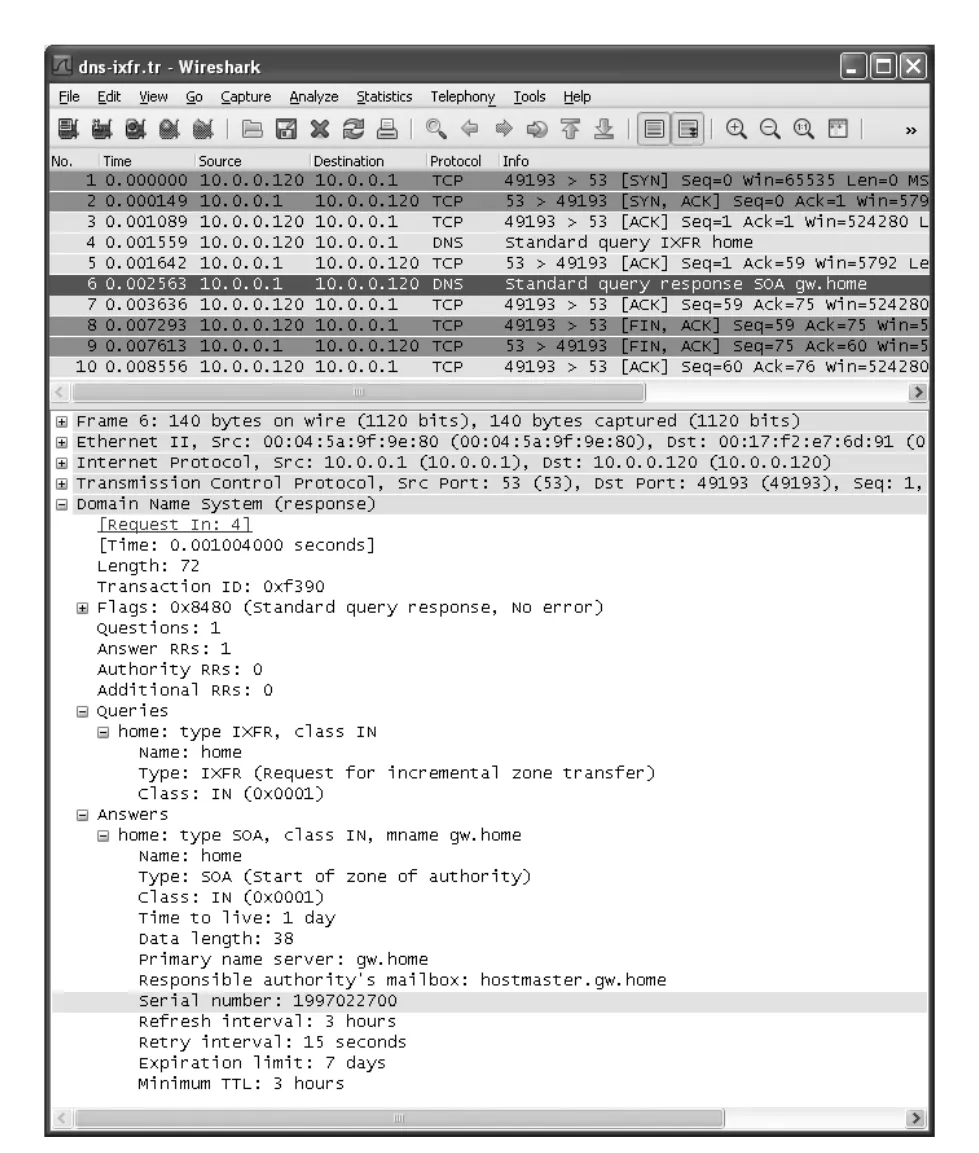 dns-ixfr.tr - Wireshark

File Edit View Go Capture Analyze Statistics Telephony Tools Help

| No. | Time | Source | Destination | Protocol | Info |
|---|---|---|---|---|---|
| 1 | 0.000000 | 10.0.0.120 | 10.0.0.1 | TCP | 49193 > 53 [SYN] Seq=0 Win=65535 Len=0 MS |
| 2 | 0.000149 | 10.0.0.1 | 10.0.0.120 | TCP | 53 > 49193 [SYN, ACK] Seq=0 Ack=1 Win=579 |
| 3 | 0.001089 | 10.0.0.120 | 10.0.0.1 | TCP | 49193 > 53 [ACK] Seq=1 Ack=1 Win=524280 L |
| 4 | 0.001559 | 10.0.0.120 | 10.0.0.1 | DNS | Standard query IXFR home |
| 5 | 0.001642 | 10.0.0.1 | 10.0.0.120 | TCP | 53 > 49193 [ACK] Seq=1 Ack=59 Win=5792 Le |
| 6 | 0.002563 | 10.0.0.1 | 10.0.0.120 | DNS | Standard query response SOA gw.home |
| 7 | 0.003636 | 10.0.0.120 | 10.0.0.1 | TCP | 49193 > 53 [ACK] Seq=59 Ack=75 Win=524280 |
| 8 | 0.007293 | 10.0.0.120 | 10.0.0.1 | TCP | 49193 > 53 [FIN, ACK] Seq=59 Ack=75 Win=5 |
| 9 | 0.007613 | 10.0.0.1 | 10.0.0.120 | TCP | 53 > 49193 [FIN, ACK] Seq=75 Ack=60 Win=5 |
| 10 | 0.008556 | 10.0.0.120 | 10.0.0.1 | TCP | 49193 > 53 [ACK] Seq=60 Ack=76 Win=524280 |

Frame 6: 140 bytes on wire (1120 bits), 140 bytes captured (1120 bits)
Ethernet II, Src: 00:04:5a:9f:9e:80 (00:04:5a:9f:9e:80), Dst: 00:17:f2:e7:6d:91 (0
Internet Protocol, Src: 10.0.0.1 (10.0.0.1), Dst: 10.0.0.120 (10.0.0.120)
Transmission Control Protocol, Src Port: 53 (53), Dst Port: 49193 (49193), Seq: 1,
Domain Name System (response)
[Request In: 4]
[Time: 0.001004000 seconds]
Length: 72
Transaction ID: 0xf390
Flags: 0x8480 (Standard query response, No error)
Questions: 1
Answer RRs: 1
Authority RRs: 0
Additional RRs: 0
Queries
home: type IXFR, class IN
Name: home
Type: IXFR (Request for incremental zone transfer)
Class: IN (0x0001)
Answers
home: type SOA, class IN, mname gw.home
Name: home
Type: SOA (Start of zone of authority)
Class: IN (0x0001)
Time to live: 1 day
Data length: 38
Primary name server: gw.home
Responsible authority's mailbox: hostmaster.gw.home
Serial number: 1997022700
Refresh interval: 3 hours
Retry interval: 15 seconds
Expiration limit: 7 days
Minimum TTL: 3 hours